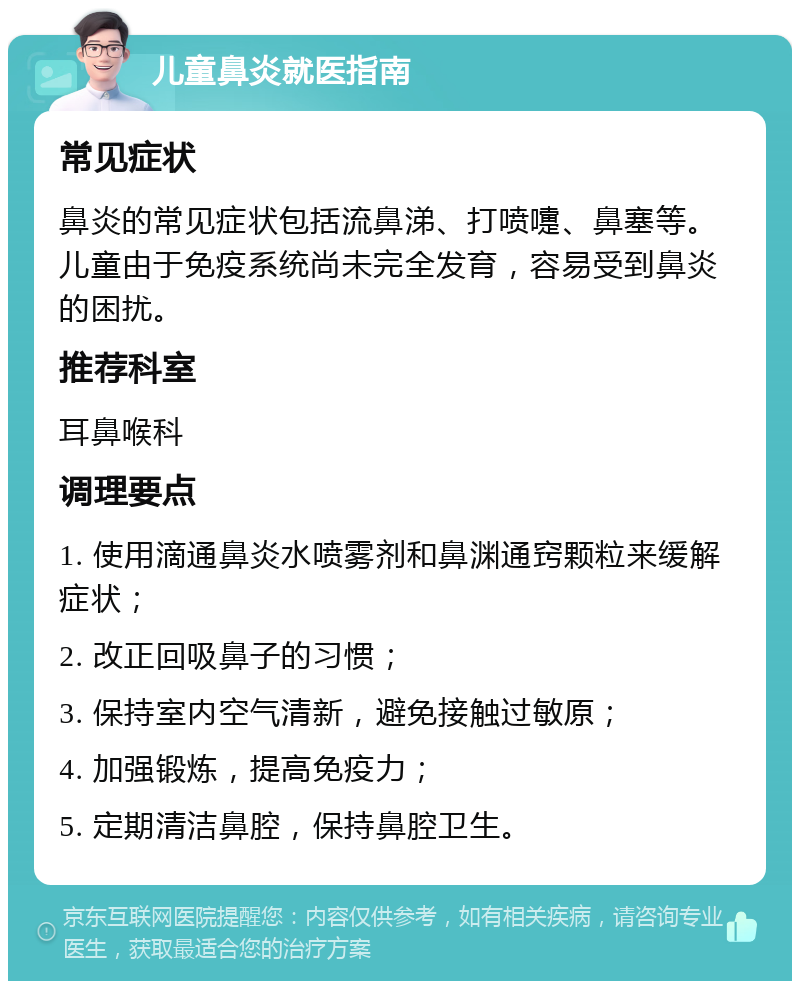 儿童鼻炎就医指南

常见症状

鼻炎的常见症状包括流鼻涕、打喷嚏、鼻塞等。儿童由于免疫系统尚未完全发育，容易受到鼻炎的困扰。

推荐科室

耳鼻喉科

调理要点

1. 使用滴通鼻炎水喷雾剂和鼻渊通窍颗粒来缓解症状；

2. 改正回吸鼻子的习惯；

3. 保持室内空气清新，避免接触过敏原；

4. 加强锻炼，提高免疫力；

5. 定期清洁鼻腔，保持鼻腔卫生。

京东互联网医院提醒您：内容仅供参考，如有相关疾病，请咨询专业医生，获取最适合您的治疗方案